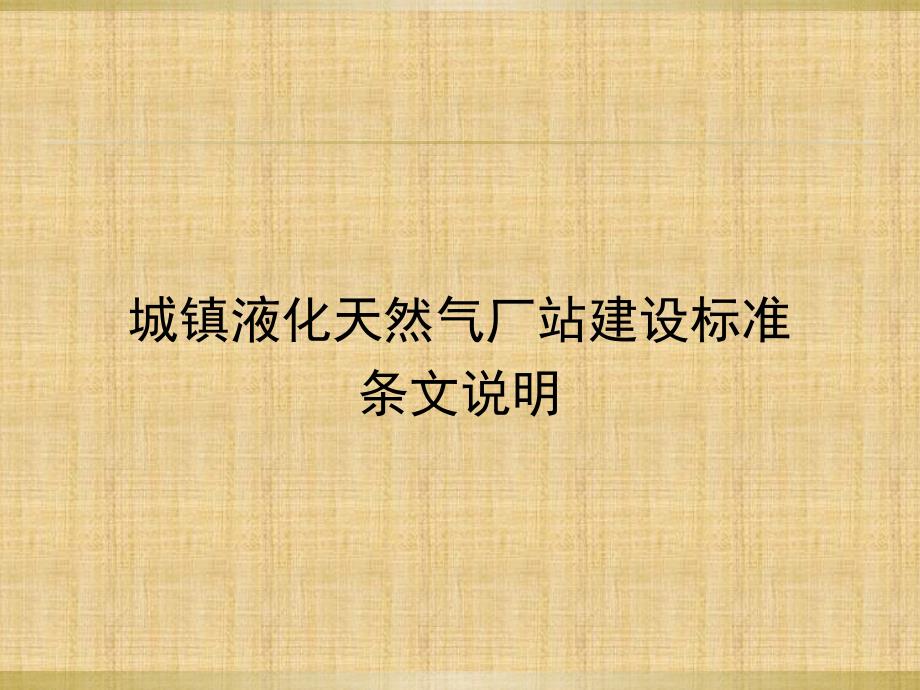 城镇液化天然气厂站建设标准
条文说明